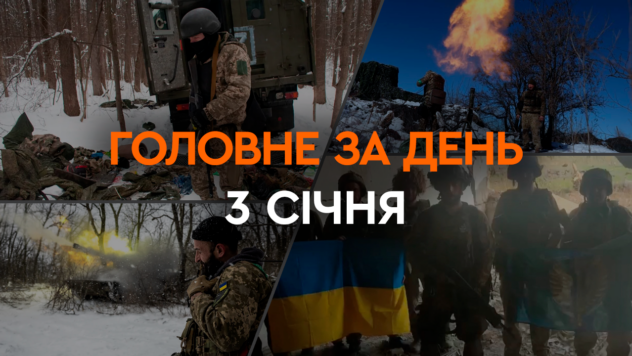 ГОЛОВНЕ ЗА ДЕНЬ
3 СІЧНЯ